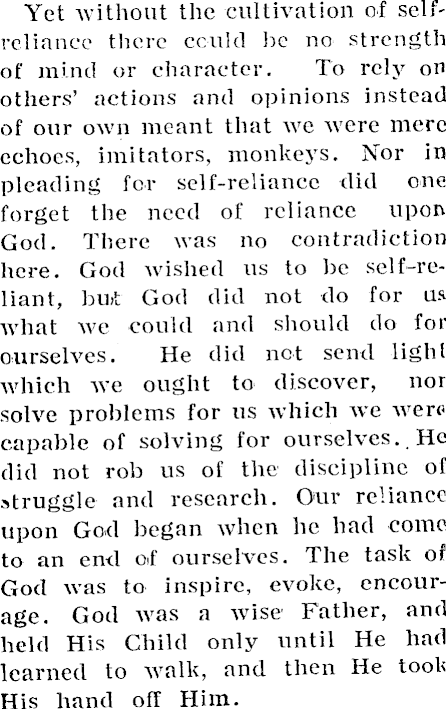 Yet without the cultivation of self-reliance there could be no strength of mind or character. To rely on others' actions and opinions instead of our own meant that we were mere echoes, imitators, monkeys. Nor in pleading for self-reliance did one forget the need of reliance upon God. There was no contradiction here. God wished us to be self-reliant, but God did not do for us what we could and should do for ourselves. He did not send light which we ought to discover, nor solve problems for us which we were capable of solving for ourselves. He did not rob us of the discipline of struggle and research. Our reliance upon God began when he had come to an end of ourselves. The task of God was to inspire, evoke, encourage. God was a wise Father, and held His Child only until He had learned to walk, and then He took His hand off Him.